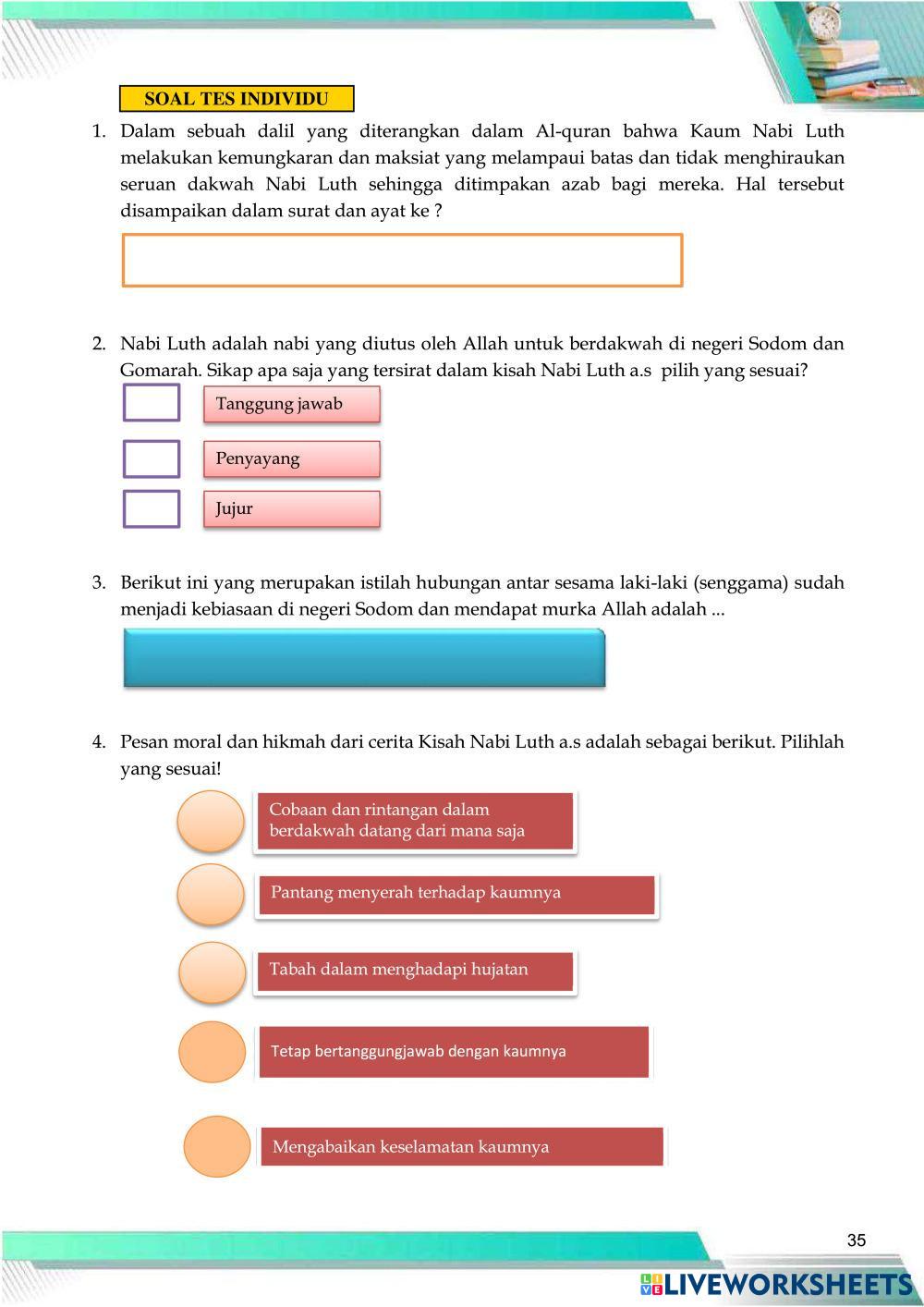 SOAL TES INDIVIDU

1. Dalam sebuah dalil yang diterangkan dalam Al-quran bahwa Kaum Nabi Luth melakukan kemungkaran dan maksiat yang melampaui batas dan tidak menghiraukan seruan dakwah Nabi Luth sehingga ditimpakan azab bagi mereka. Hal tersebut disampaikan dalam surat dan ayat ke ?

2. Nabi Luth adalah nabi yang diutus oleh Allah untuk berdakwah di negeri Sodom dan Gomarah. Sikap apa saja yang tersirat dalam kisah Nabi Luth a.s pilih yang sesuai?

Tanggung jawab

Penyayang

Jujur

3. Berikut ini yang merupakan istilah hubungan antar sesama laki-laki (senggama) sudah menjadi kebiasaan di negeri Sodom dan mendapat murka Allah adalah ...

4. Pesan moral dan hikmah dari cerita Kisah Nabi Luth a.s adalah sebagai berikut. Pilihlah yang sesuai!

Cobaan dan rintangan dalam berdakwah datang dari mana saja

Pantang menyerah terhadap kaumnya

Tabah dalam menghadapi hujatan

Tetap bertanggungjawab dengan kaumnya

Mengabaikan keselamatan kaumnya

35

LIVEWORKSHEETS